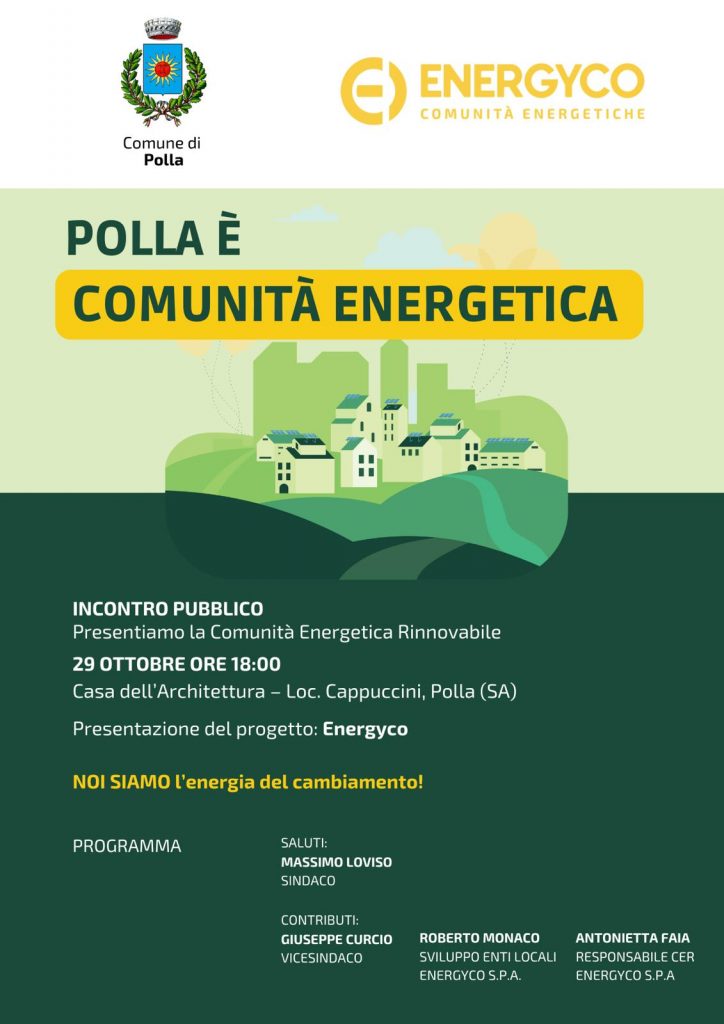 Comune di
Polla

ENERGYCO
COMUNITÀ ENERGETICHE

POLLA È
COMUNITÀ ENERGETICA

INCONTRO PUBBLICO
Presentiamo la Comunità Energetica Rinnovabile

29 OTTOBRE ORE 18:00
Casa dell'Architettura – Loc. Cappuccini, Polla (SA)

Presentazione del progetto: Energyco

NOI SIAMO l'energia del cambiamento!

PROGRAMMA

SALUTI:
MASSIMO LOVISO
SINDACO

CONTRIBUTI:
GIUSEPPE CURCIO
VICESINDACO

ROBERTO MONACO
SVILUPPO ENTI LOCALI
ENERGYCO S.P.A.

ANTONIETTA FAIA
RESPONSABILE CER
ENERGYCO S.P.A